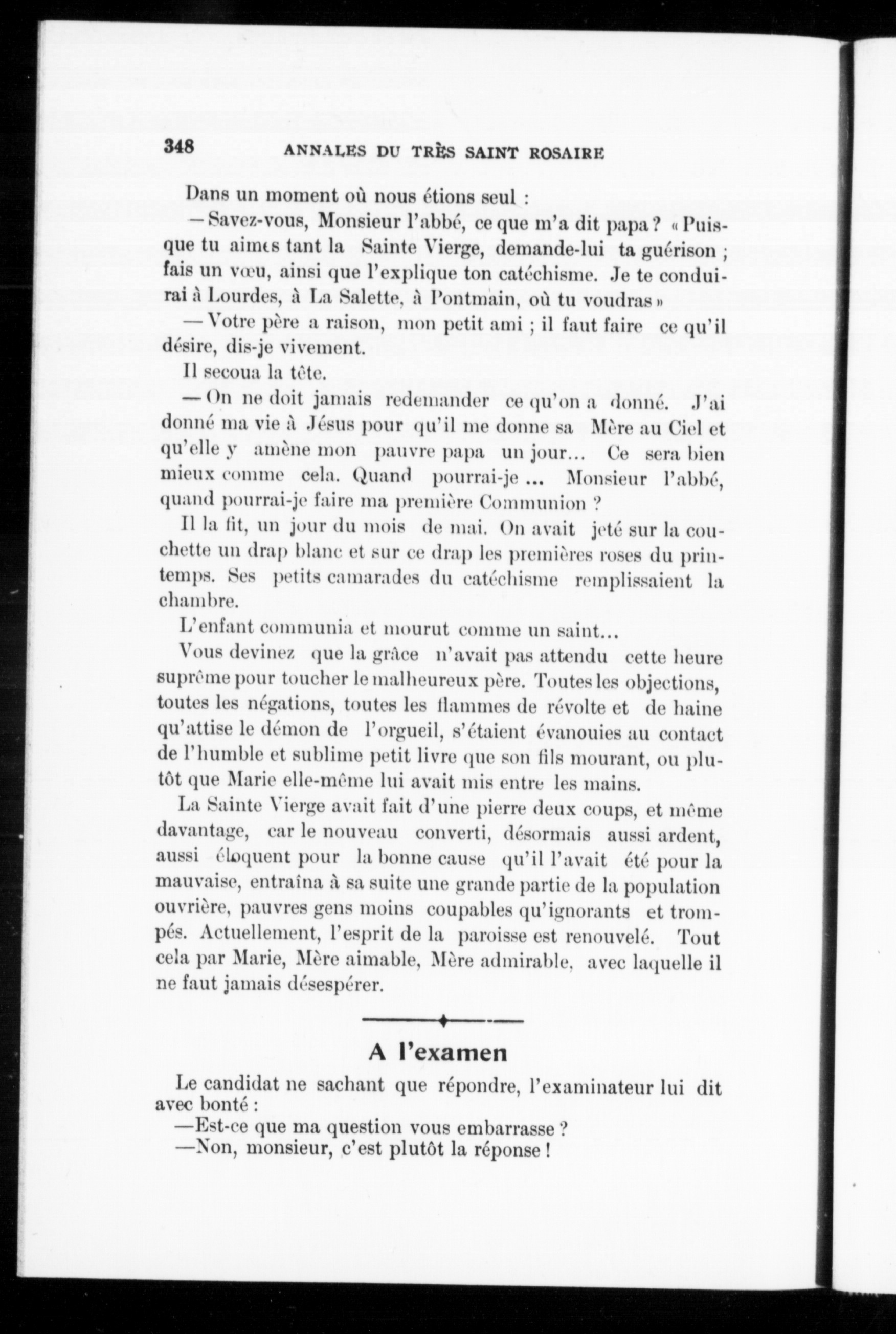 348 ANNALES DU TRÈS SAINT ROSAIRE

Dans un moment où nous étions seul :

— Savez-vous, Monsieur l'abbé, ce que m'a dit papa ? « Puisque tu aimes tant la Sainte Vierge, demande-lui ta guérison ; fais un vœu, ainsi que l'explique ton catéchisme. Je te conduirai à Lourdes, à La Salette, à Pontmain, où tu voudras »

— Votre père a raison, mon petit ami ; il faut faire ce qu'il désire, dis-je vivement.

Il secoua la tête.

— On ne doit jamais redemander ce qu'on a donné. J'ai donné ma vie à Jésus pour qu'il me donne sa Mère au Ciel et qu'elle y amène mon pauvre papa un jour... Ce sera bien mieux comme cela. Quand pourrai-je ... Monsieur l'abbé, quand pourrai-je faire ma première Communion ?

Il la fit, un jour du mois de mai. On avait jeté sur la couchette un drap blanc et sur ce drap les premières roses du printemps. Ses petits camarades du catéchisme remplissaient la chambre.

L'enfant communia et mourut comme un saint...

Vous devinez que la grâce n'avait pas attendu cette heure suprême pour toucher le malheureux père. Toutes les objections, toutes les négations, toutes les flammes de révolte et de haine qu'attise le démon de l'orgueil, s'étaient évanouies au contact de l'humble et sublime petit livre que son fils mourant, ou plutôt que Marie elle-même lui avait mis entre les mains.

La Sainte Vierge avait fait d'une pierre deux coups, et même davantage, car le nouveau converti, désormais aussi ardent, aussi éloquent pour la bonne cause qu'il l'avait été pour la mauvaise, entraîna à sa suite une grande partie de la population ouvrière, pauvres gens moins coupables qu'ignorants et trompés. Actuellement, l'esprit de la paroisse est renouvelé. Tout cela par Marie, Mère aimable, Mère admirable, avec laquelle il ne faut jamais désespérer.

A l'examen

Le candidat ne sachant que répondre, l'examinateur lui dit avec bonté :

—Est-ce que ma question vous embarrasse ?

—Non, monsieur, c'est plutôt la réponse !